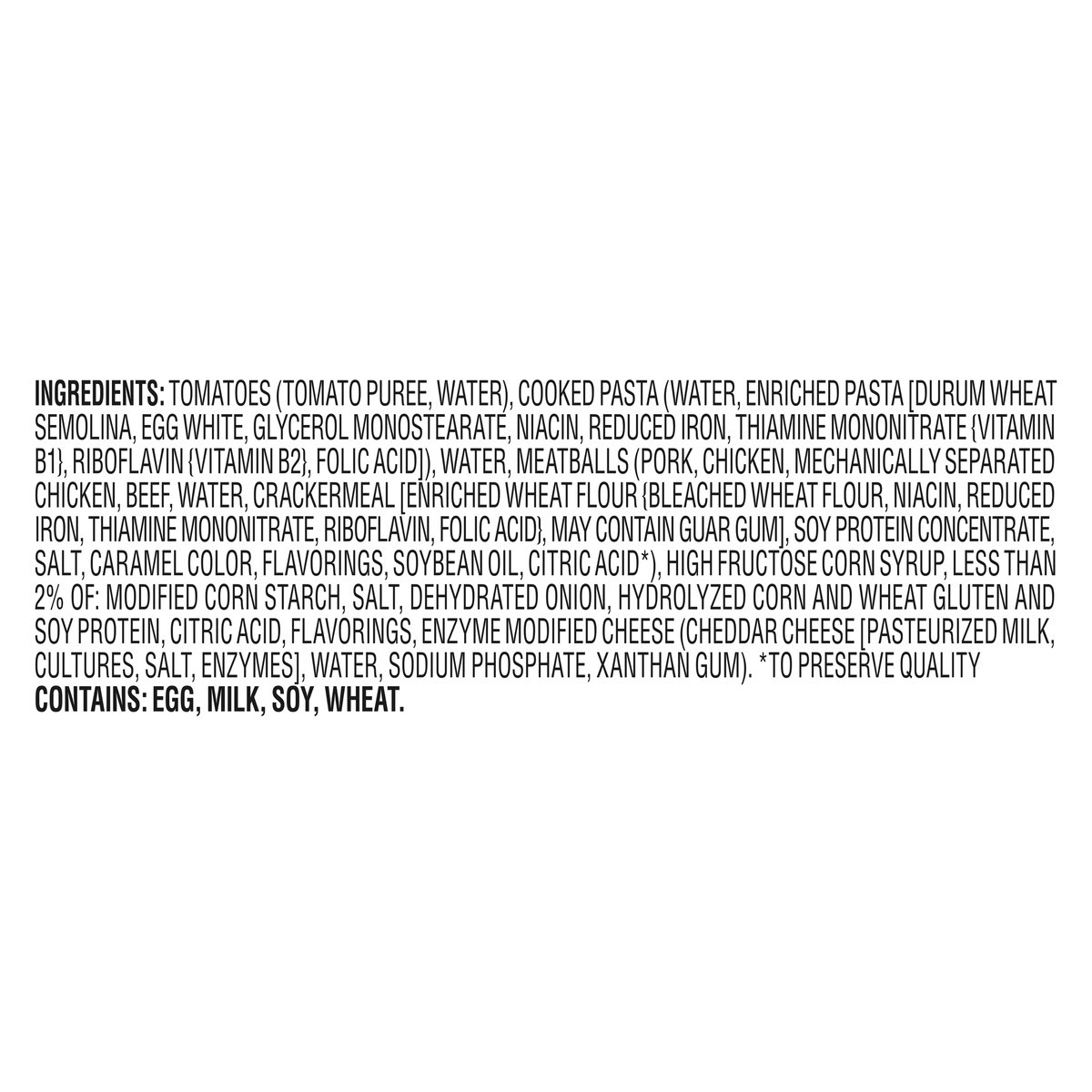 INGREDIENTS: TOMATOES (TOMATO PUREE, WATER), COOKED PASTA (WATER, ENRICHED PASTA [DURUM WHEAT SEMOLINA, EGG WHITE, GLYCEROL MONOSTEARATE, NIACIN, REDUCED IRON, THIAMINE MONONITRATE {VITAMIN B1}, RIBOFLAVIN {VITAMIN B2}, FOLIC ACID]), WATER, MEATBALLS (PORK, CHICKEN, MECHANICALLY SEPARATED CHICKEN, BEEF, WATER, CRACKERMEAL [ENRICHED WHEAT FLOUR {BLEACHED WHEAT FLOUR, NIACIN, REDUCED IRON, THIAMINE MONONITRATE, RIBOFLAVIN, FOLIC ACID}, MAY CONTAIN GUAR GUM], SOY PROTEIN CONCENTRATE, SALT, CARAMEL COLOR, FLAVORINGS, SOYBEAN OIL, CITRIC ACID*), HIGH FRUCTOSE CORN SYRUP, LESS THAN 2% OF: MODIFIED CORN STARCH, SALT, DEHYDRATED ONION, HYDROLYZED CORN AND WHEAT GLUTEN AND SOY PROTEIN, CITRIC ACID, FLAVORINGS, ENZYME MODIFIED CHEESE (CHEDDAR CHEESE [PASTEURIZED MILK, CULTURES, SALT, ENZYMES], WATER, SODIUM PHOSPHATE, XANTHAN GUM). *TO PRESERVE QUALITY
CONTAINS: EGG, MILK, SOY, WHEAT.